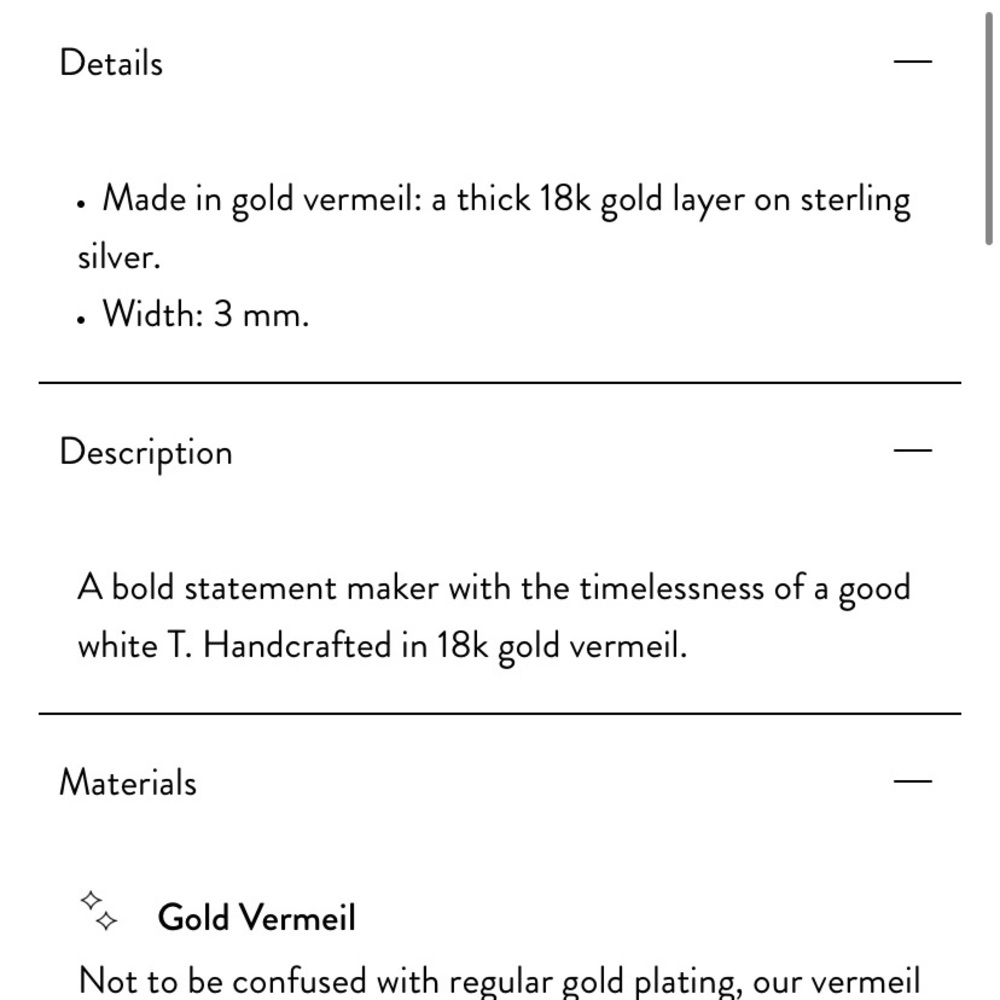 Details —

• Made in gold vermeil: a thick 18k gold layer on sterling silver.
• Width: 3 mm.

Description —

A bold statement maker with the timelessness of a good white T. Handcrafted in 18k gold vermeil.

Materials —

Gold Vermeil

Not to be confused with regular gold plating, our vermeil